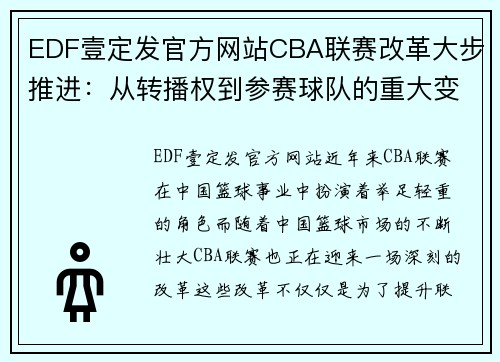 EDF壹定发官方网站CBA联赛改革大步推进：从转播权到参赛球队的重大变

EDF壹定发官方网站近年来CBA联赛在中国篮球事业中扮演着举足轻重的角色而随着中国篮球市场的不断壮大CBA联赛也正在迎来一场深刻的改革这些改革不仅仅是为了提升联